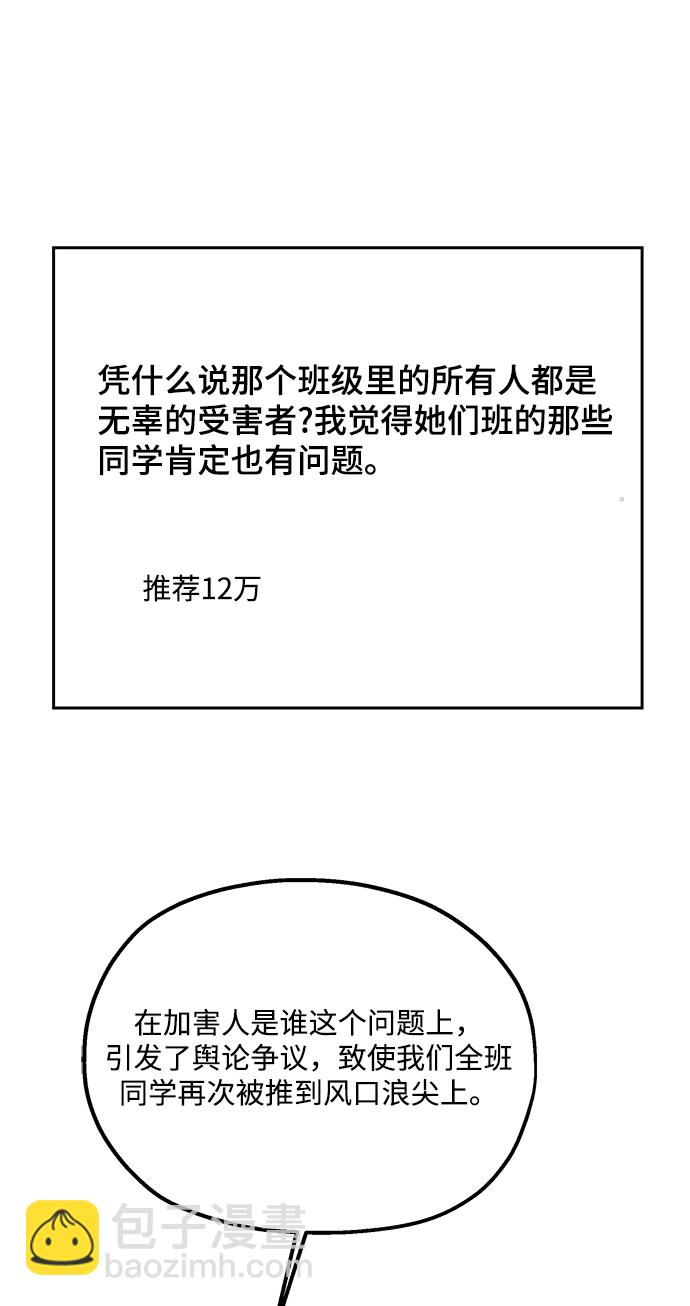 凭什么说那个班级里的所有人都是无辜的受害者?我觉得她们班的那些同学肯定也有问题。

推荐12万

在加害人是谁这个问题上，引发了舆论争议，致使我们全班同学再次被推到风口浪尖上。

包子漫畫
baozimh.com